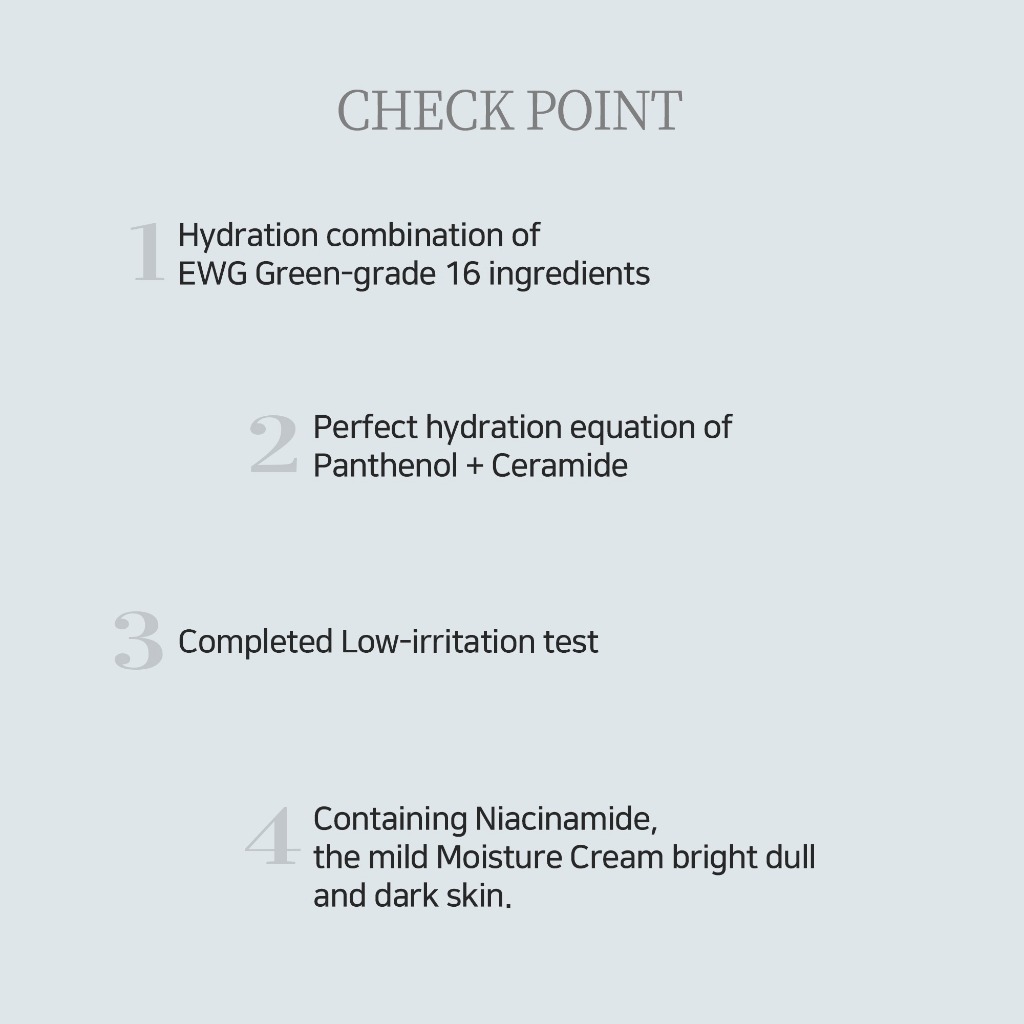 CHECK POINT

1 Hydration combination of EWG Green-grade 16 ingredients

2 Perfect hydration equation of Panthenol + Ceramide

3 Completed Low-irritation test

4 Containing Niacinamide, the mild Moisture Cream bright dull and dark skin.